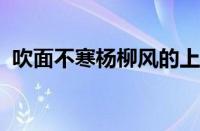 吹面不寒杨柳风的上